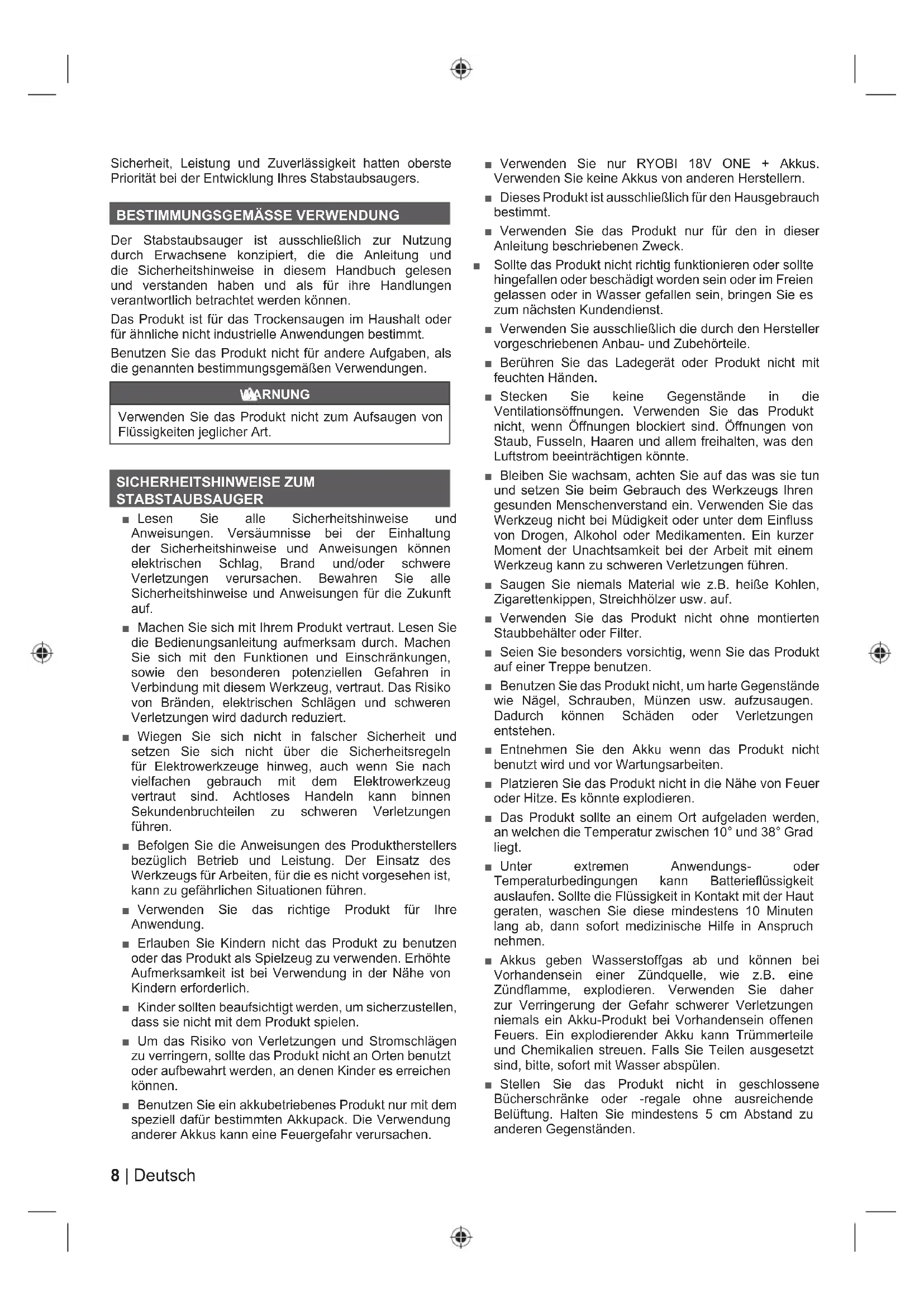 Sicherheit, Leistung und Zuverlässigkeit hatten oberste Priorität bei der Entwicklung Ihres Stabstaubsaugers.

BESTIMMUNGSGEMÄSSE VERWENDUNG

Der Stabstaubsauger ist ausschließlich zur Nutzung durch Erwachsene konzipiert, die die Anleitung und die Sicherheitshinweise in diesem Handbuch gelesen und verstanden haben und als für ihre Handlungen verantwortlich betrachtet werden können.

Das Produkt ist für das Trockensaugen im Haushalt oder für ähnliche nicht industrielle Anwendungen bestimmt.

Benutzen Sie das Produkt nicht für andere Aufgaben, als die genannten bestimmungsgemäßen Verwendungen.

WARNUNG

Verwenden Sie das Produkt nicht zum Aufsaugen von Flüssigkeiten jeglicher Art.

SICHERHEITSHINWEISE ZUM STABSTAUBSAUGER

■ Lesen Sie alle Sicherheitshinweise und Anweisungen. Versäumnisse bei der Einhaltung der Sicherheitshinweise und Anweisungen können elektrischen Schlag, Brand und/oder schwere Verletzungen verursachen. Bewahren Sie alle Sicherheitshinweise und Anweisungen für die Zukunft auf.

■ Machen Sie sich mit Ihrem Produkt vertraut. Lesen Sie die Bedienungsanleitung aufmerksam durch. Machen Sie sich mit den Funktionen und Einschränkungen, sowie den besonderen potenziellen Gefahren in Verbindung mit diesem Werkzeug, vertraut. Das Risiko von Bränden, elektrischen Schlägen und schweren Verletzungen wird dadurch reduziert.

■ Wiegen Sie sich nicht in falscher Sicherheit und setzen Sie sich nicht über die Sicherheitsregeln für Elektrowerkzeuge hinweg, auch wenn Sie nach vielfachen gebrauch mit dem Elektrowerkzeug vertraut sind. Achtloses Handeln kann binnen Sekundenbruchteilen zu schweren Verletzungen führen.

■ Befolgen Sie die Anweisungen des Produktherstellers bezüglich Betrieb und Leistung. Der Einsatz des Werkzeugs für Arbeiten, für die es nicht vorgesehen ist, kann zu gefährlichen Situationen führen.

■ Verwenden Sie das richtige Produkt für Ihre Anwendung.

■ Erlauben Sie Kindern nicht das Produkt zu benutzen oder das Produkt als Spielzeug zu verwenden. Erhöhte Aufmerksamkeit ist bei Verwendung in der Nähe von Kindern erforderlich.

■ Kinder sollten beaufsichtigt werden, um sicherzustellen, dass sie nicht mit dem Produkt spielen.

■ Um das Risiko von Verletzungen und Stromschlägen zu verringern, sollte das Produkt nicht an Orten benutzt oder aufbewahrt werden, an denen Kinder es erreichen können.

■ Benutzen Sie ein akkubetriebenes Produkt nur mit dem speziell dafür bestimmten Akkupack. Die Verwendung anderer Akkus kann eine Feuergefahr verursachen.

■ Verwenden Sie nur RYOBI 18V ONE + Akkus. Verwenden Sie keine Akkus von anderen Herstellern.

■ Dieses Produkt ist ausschließlich für den Hausgebrauch bestimmt.

■ Verwenden Sie das Produkt nur für den in dieser Anleitung beschriebenen Zweck.

■ Sollte das Produkt nicht richtig funktionieren oder sollte hingefallen oder beschädigt worden sein oder im Freien gelassen oder in Wasser gefallen sein, bringen Sie es zum nächsten Kundendienst.

■ Verwenden Sie ausschließlich die durch den Hersteller vorgeschriebenen Anbau- und Zubehörteile.

■ Berühren Sie das Ladegerät oder Produkt nicht mit feuchten Händen.

■ Stecken Sie keine Gegenstände in die Ventilationsöffnungen. Verwenden Sie das Produkt nicht, wenn Öffnungen blockiert sind. Öffnungen von Staub, Fusseln, Haaren und allem freihalten, was den Luftstrom beeinträchtigen könnte.

■ Bleiben Sie wachsam, achten Sie auf das was sie tun und setzen Sie beim Gebrauch des Werkzeugs Ihren gesunden Menschenverstand ein. Verwenden Sie das Werkzeug nicht bei Müdigkeit oder unter dem Einfluss von Drogen, Alkohol oder Medikamenten. Ein kurzer Moment der Unachtsamkeit bei der Arbeit mit einem Werkzeug kann zu schweren Verletzungen führen.

■ Saugen Sie niemals Material wie z.B. heiße Kohlen, Zigarettenkippen, Streichhölzer usw. auf.

■ Verwenden Sie das Produkt nicht ohne montierten Staubbehälter oder Filter.

■ Seien Sie besonders vorsichtig, wenn Sie das Produkt auf einer Treppe benutzen.

■ Benutzen Sie das Produkt nicht, um harte Gegenstände wie Nägel, Schrauben, Münzen usw. aufzusaugen. Dadurch können Schäden oder Verletzungen entstehen.

■ Entnehmen Sie den Akku wenn das Produkt nicht benutzt wird und vor Wartungsarbeiten.

■ Platzieren Sie das Produkt nicht in die Nähe von Feuer oder Hitze. Es könnte explodieren.

■ Das Produkt sollte an einem Ort aufgeladen werden, an welchen die Temperatur zwischen 10° und 38° Grad liegt.

■ Unter extremen Anwendungs- oder Temperaturbedingungen kann Batterieflüssigkeit auslaufen. Sollte die Flüssigkeit in Kontakt mit der Haut geraten, waschen Sie diese mindestens 10 Minuten lang ab, dann sofort medizinische Hilfe in Anspruch nehmen.

■ Akkus geben Wasserstoffgas ab und können bei Vorhandensein einer Zündquelle, wie z.B. eine Zündflamme, explodieren. Verwenden Sie daher zur Verringerung der Gefahr schwerer Verletzungen niemals ein Akku-Produkt bei Vorhandensein offenen Feuers. Ein explodierender Akku kann Trümmerteile und Chemikalien streuen. Falls Sie Teilen ausgesetzt sind, bitte, sofort mit Wasser abspülen.

■ Stellen Sie das Produkt nicht in geschlossene Bücherschränke oder -regale ohne ausreichende Belüftung. Halten Sie mindestens 5 cm Abstand zu anderen Gegenständen.

8 | Deutsch